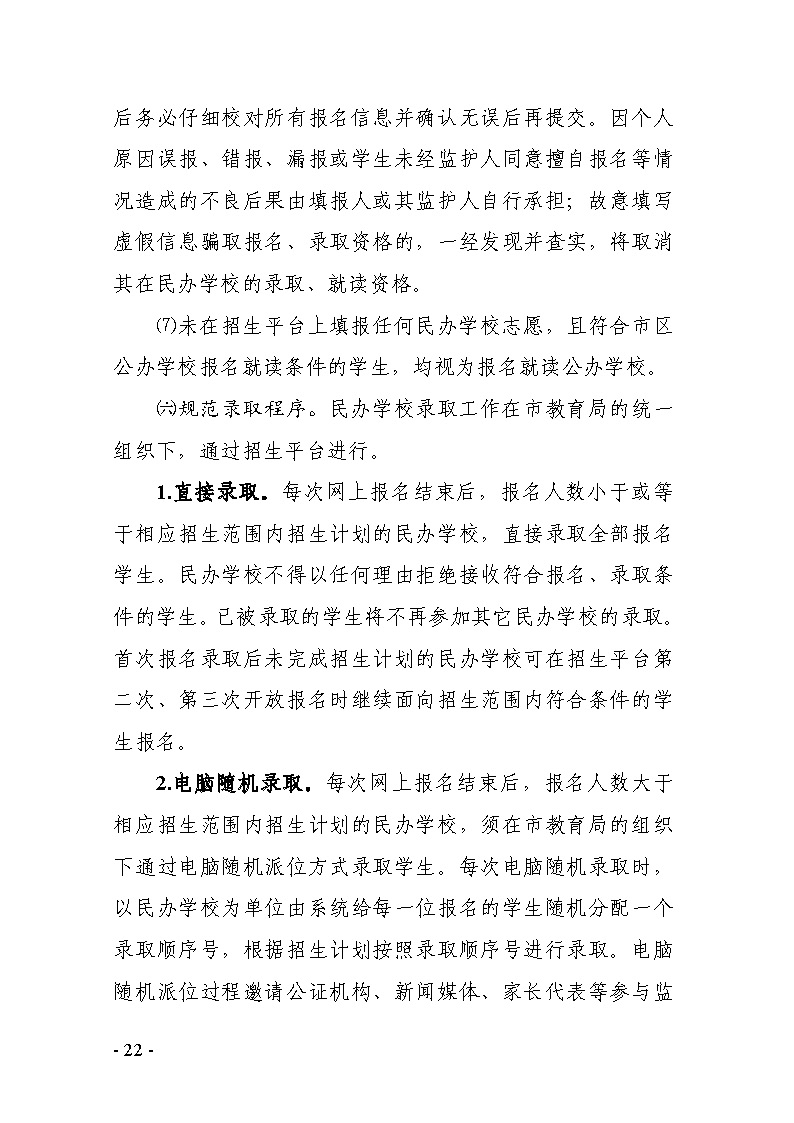 后务必仔细校对所有报名信息并确认无误后再提交。因个人原因误报、错报、漏报或学生未经监护人同意擅自报名等情况造成的不良后果由填报人或其监护人自行承担；故意填写虚假信息骗取报名、录取资格的，一经发现并查实，将取消其在民办学校的录取、就读资格。

⑺未在招生平台上填报任何民办学校志愿，且符合市区公办学校报名就读条件的学生，均视为报名就读公办学校。

㈥规范录取程序。民办学校录取工作在市教育局的统一组织下，通过招生平台进行。

1.直接录取。每次网上报名结束后，报名人数小于或等于相应招生范围内招生计划的民办学校，直接录取全部报名学生。民办学校不得以任何理由拒绝接收符合报名、录取条件的学生。已被录取的学生将不再参加其它民办学校的录取。首次报名录取后未完成招生计划的民办学校可在招生平台第二次、第三次开放报名时继续面向招生范围内符合条件的学生报名。

2.电脑随机录取。每次网上报名结束后，报名人数大于相应招生范围内招生计划的民办学校，须在市教育局的组织下通过电脑随机派位方式录取学生。每次电脑随机录取时，以民办学校为单位由系统给每一位报名的学生随机分配一个录取顺序号，根据招生计划按照录取顺序号进行录取。电脑随机派位过程邀请公证机构、新闻媒体、家长代表等参与监

- 22 -